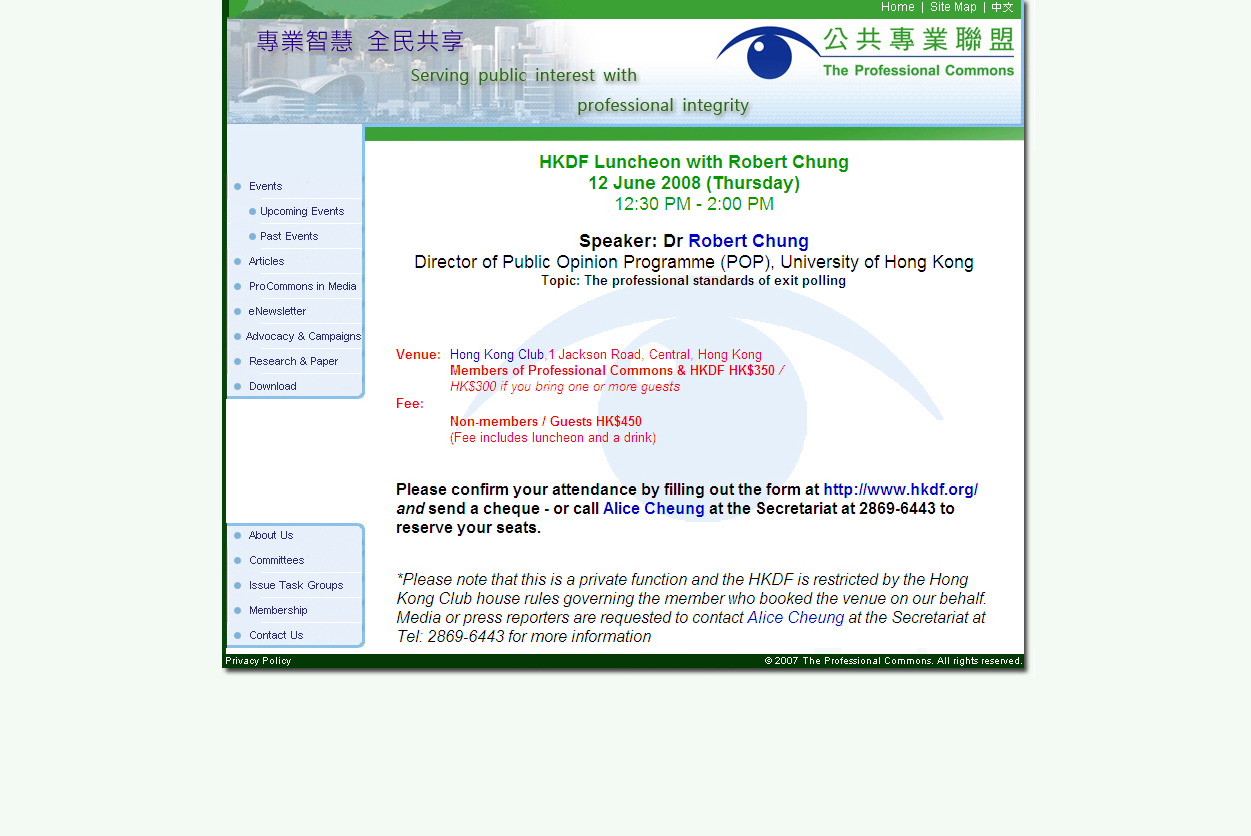 Home | Site Map | 中文

專業智慧 全民共享

Serving public interest with professional integrity

公共專業聯盟
The Professional Commons

Events
Upcoming Events
Past Events
Articles
ProCommons in Media
eNewsletter
Advocacy & Campaigns
Research & Paper
Download

About Us
Committees
Issue Task Groups
Membership
Contact Us

HKDF Luncheon with Robert Chung
12 June 2008 (Thursday)
12:30 PM - 2:00 PM

Speaker: Dr Robert Chung
Director of Public Opinion Programme (POP), University of Hong Kong
Topic: The professional standards of exit polling

Venue: Hong Kong Club,1 Jackson Road, Central, Hong Kong
Fee: Members of Professional Commons & HKDF HK$350 / HK$300 if you bring one or more guests
Non-members / Guests HK$450
(Fee includes luncheon and a drink)

Please confirm your attendance by filling out the form at http://www.hkdf.org/ and send a cheque - or call Alice Cheung at the Secretariat at 2869-6443 to reserve your seats.

*Please note that this is a private function and the HKDF is restricted by the Hong Kong Club house rules governing the member who booked the venue on our behalf. Media or press reporters are requested to contact Alice Cheung at the Secretariat at Tel: 2869-6443 for more information

Privacy Policy
© 2007 The Professional Commons. All rights reserved.